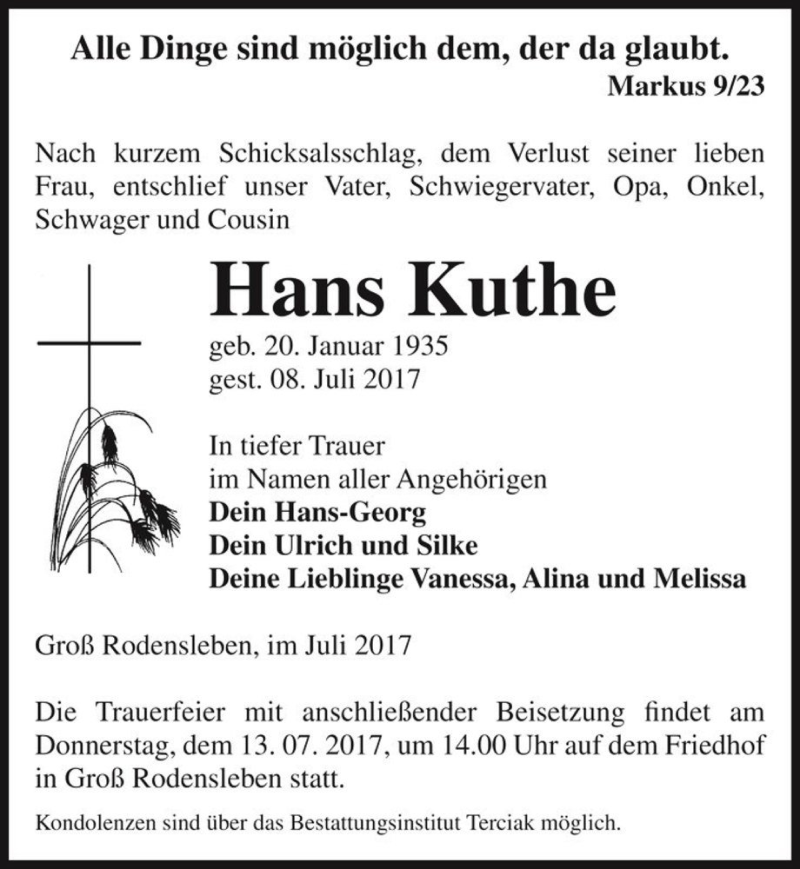 Alle Dinge sind möglich dem, der da glaubt.
Markus 9/23

Nach kurzem Schicksalsschlag, dem Verlust seiner lieben Frau, entschlief unser Vater, Schwiegervater, Opa, Onkel, Schwager und Cousin

Hans Kuthe

geb. 20. Januar 1935
gest. 08. Juli 2017

In tiefer Trauer
im Namen aller Angehörigen
Dein Hans-Georg
Dein Ulrich und Silke
Deine Lieblinge Vanessa, Alina und Melissa

Groß Rodensleben, im Juli 2017

Die Trauerfeier mit anschließender Beisetzung findet am Donnerstag, dem 13. 07. 2017, um 14.00 Uhr auf dem Friedhof in Groß Rodensleben statt.

Kondolenzen sind über das Bestattungsinstitut Terciak möglich.